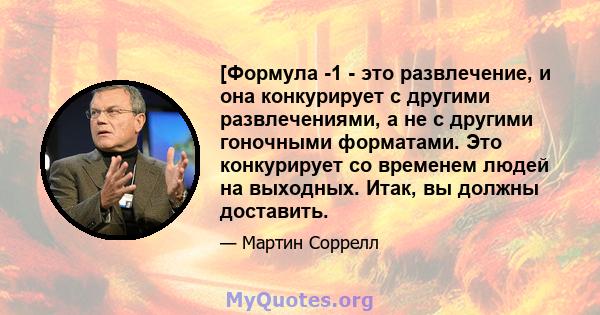 [Формула -1 - это развлечение, и она конкурирует с другими развлечениями, а не с другими гоночными форматами. Это конкурирует со временем людей на выходных. Итак, вы должны доставить.

— Мартин Соррелл

MyQuotes.org